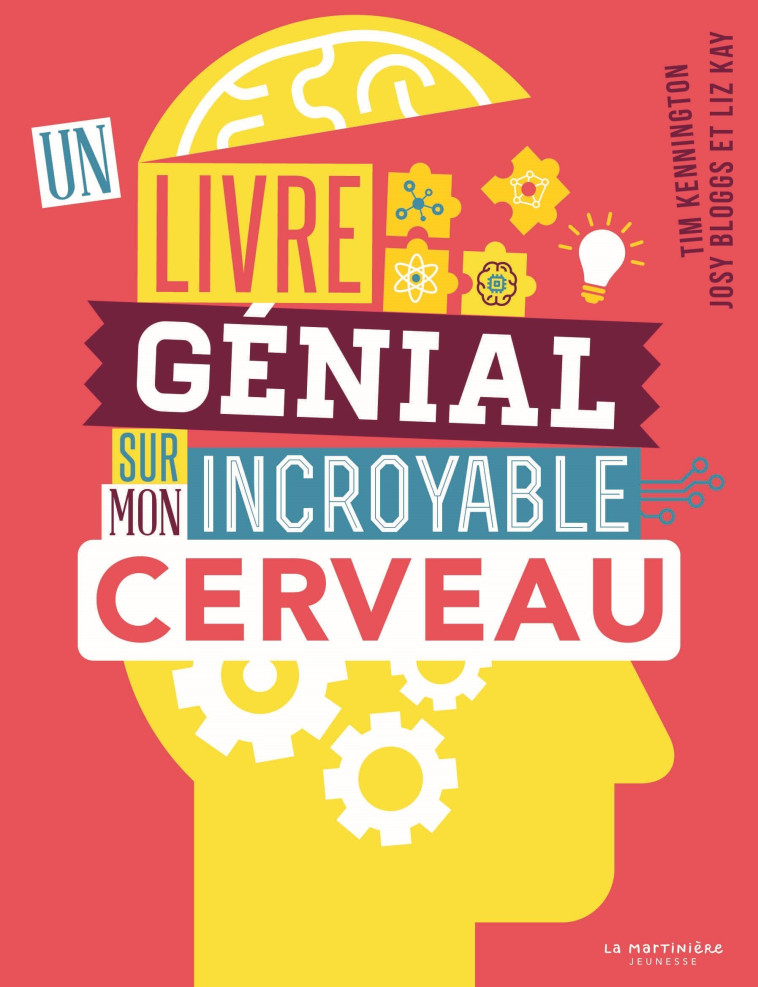 UN LIVRE GÉNIAL SUR MON INCROYABLE CERVEAU

TIM KENNINGTON
JOSY BLOGGS ET LIZ KAY

LA MARTINIÈRE
JEUNESSE